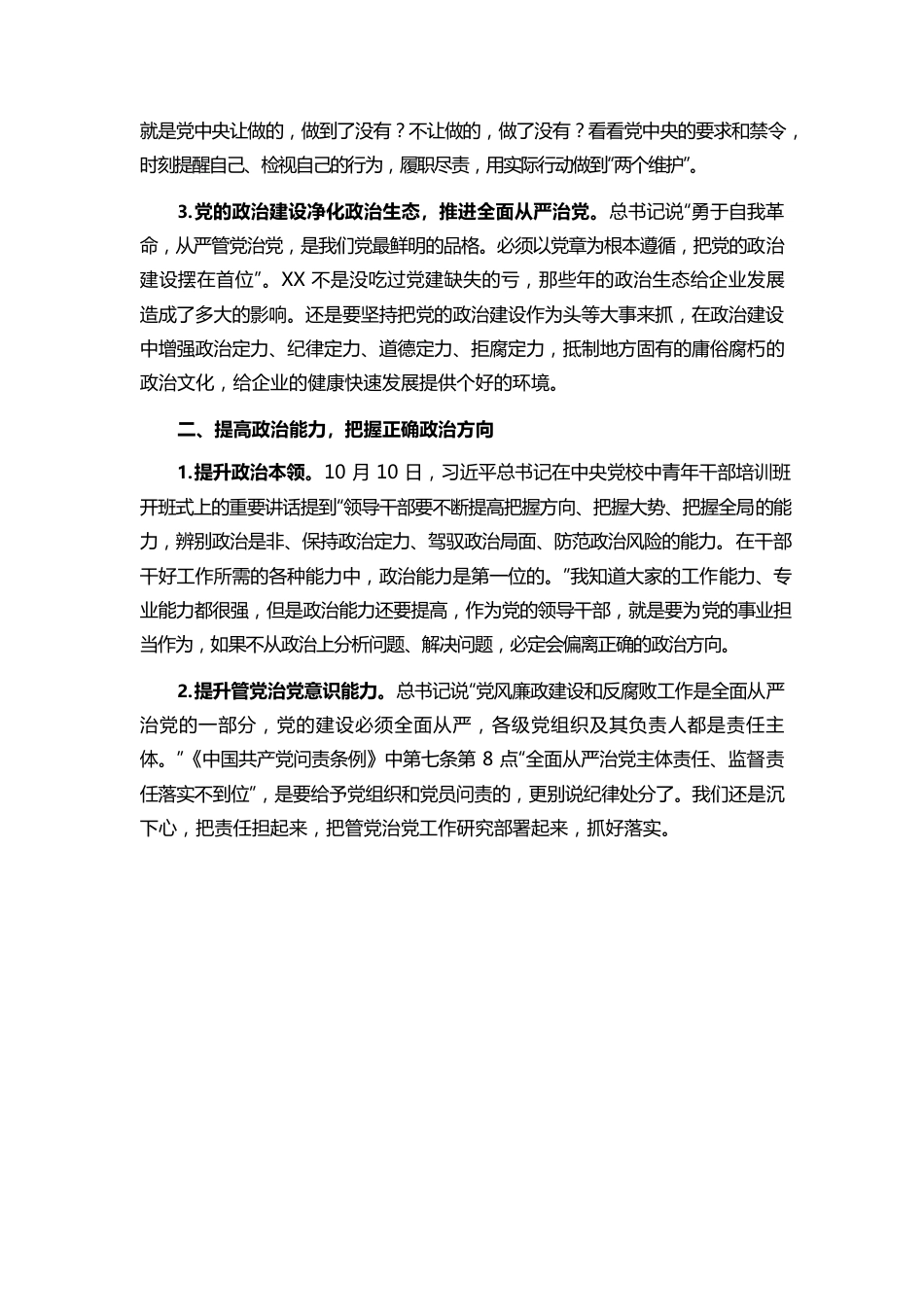 就是党中央让做的，做到了没有？不让做的，做了没有？看看党中央的要求和禁令，时刻提醒自己、检视自己的行为，履职尽责，用实际行动做到“两个维护”。

3.党的政治建设净化政治生态，推进全面从严治党。总书记说“勇于自我革命，从严管党治党，是我们党最鲜明的品格。必须以党章为根本遵循，把党的政治建设摆在首位”。XX 不是没吃过党建缺失的亏，那些年的政治生态给企业发展造成了多大的影响。还是要坚持把党的政治建设作为头等大事来抓，在政治建设中增强政治定力、纪律定力、道德定力、拒腐定力，抵制地方固有的庸俗腐朽的政治文化，给企业的健康快速发展提供个好的环境。

二、提高政治能力，把握正确政治方向

1.提升政治本领。10 月 10 日，习近平总书记在中央党校中青年干部培训班开班式上的重要讲话提到“领导干部要不断提高把握方向、把握大势、把握全局的能力，辨别政治是非、保持政治定力、驾驭政治局面、防范政治风险的能力。在干部干好工作所需的各种能力中，政治能力是第一位的。”我知道大家的工作能力、专业能力都很强，但是政治能力还要提高，作为党的领导干部，就是要为党的事业担当作为，如果不从政治上分析问题、解决问题，必定会偏离正确的政治方向。

2.提升管党治党意识能力。总书记说“党风廉政建设和反腐败工作是全面从严治党的一部分，党的建设必须全面从严，各级党组织及其负责人都是责任主体。”《中国共产党问责条例》中第七条第 8 点“全面从严治党主体责任、监督责任落实不到位”，是要给予党组织和党员问责的，更别说纪律处分了。我们还是沉下心，把责任担起来，把管党治党工作研究部署起来，抓好落实。